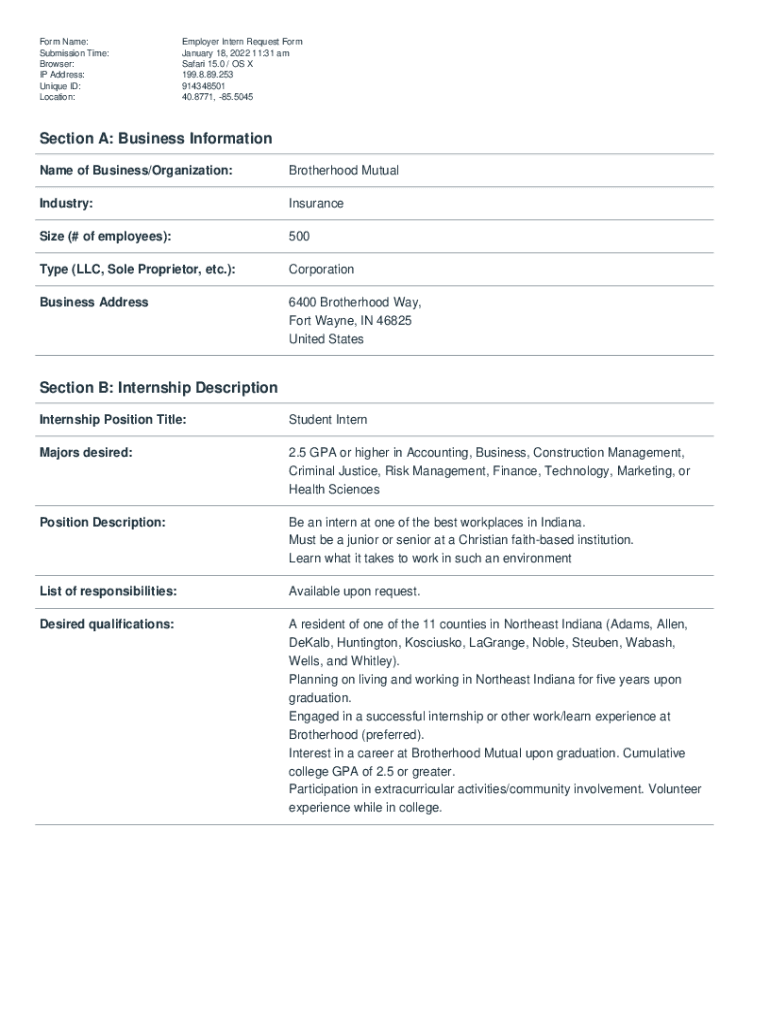 | | |
|---|---|
| Form Name: | Employer Intern Request Form |
| Submission Time: | January 18, 2022 11:31 am |
| Browser: | Safari 15.0 / OS X |
| IP Address: | 199.8.89.253 |
| Unique ID: | 914348501 |
| Location: | 40.8771, -85.5045 |

Section A: Business Information

| | |
|---|---|
| Name of Business/Organization: | Brotherhood Mutual |
| Industry: | Insurance |
| Size (# of employees): | 500 |
| Type (LLC, Sole Proprietor, etc.): | Corporation |
| Business Address | 6400 Brotherhood Way, Fort Wayne, IN 46825 United States |

Section B: Internship Description

| | |
|---|---|
| Internship Position Title: | Student Intern |
| Majors desired: | 2.5 GPA or higher in Accounting, Business, Construction Management, Criminal Justice, Risk Management, Finance, Technology, Marketing, or Health Sciences |
| Position Description: | Be an intern at one of the best workplaces in Indiana. Must be a junior or senior at a Christian faith-based institution. Learn what it takes to work in such an environment |
| List of responsibilities: | Available upon request. |
| Desired qualifications: | A resident of one of the 11 counties in Northeast Indiana (Adams, Allen, DeKalb, Huntington, Kosciusko, LaGrange, Noble, Steuben, Wabash, Wells, and Whitley). Planning on living and working in Northeast Indiana for five years upon graduation. Engaged in a successful internship or other work/learn experience at Brotherhood (preferred). Interest in a career at Brotherhood Mutual upon graduation. Cumulative college GPA of 2.5 or greater. Participation in extracurricular activities/community involvement. Volunteer experience while in college. |